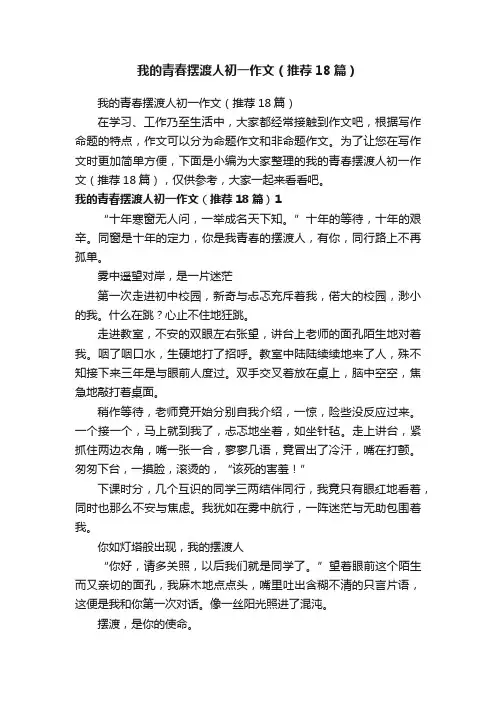 我的青春摆渡人初一作文（推荐18篇）

我的青春摆渡人初一作文（推荐18篇）

在学习、工作乃至生活中，大家都经常接触到作文吧，根据写作命题的特点，作文可以分为命题作文和非命题作文。为了让您在写作文时更加简单方便，下面是小编为大家整理的我的青春摆渡人初一作文（推荐18篇），仅供参考，大家一起来看看吧。

我的青春摆渡人初一作文（推荐18篇）1

“十年寒窗无人问，一举成名天下知。”十年的等待，十年的艰辛。同窗是十年的定力，你是我青春的摆渡人，有你，同行路上不再孤单。

雾中遥望对岸，是一片迷茫

第一次走进初中校园，新奇与忐忑充斥着我，偌大的校园，渺小的我。什么在跳？心止不住地狂跳。

走进教室，不安的双眼左右张望，讲台上老师的面孔陌生地对着我。咽了咽口水，生硬地打了招呼。教室中陆陆续续地来了人，殊不知接下来三年是与眼前人度过。双手交叉着放在桌上，脑中空空，焦急地敲打着桌面。

稍作等待，老师竟开始分别自我介绍，一惊，险些没反应过来。一个接一个，马上就到我了，忐忑地坐着，如坐针毡。走上讲台，紧抓住两边衣角，嘴一张一合，寥寥几语，竟冒出了冷汗，嘴在打颤。匆匆下台，一摸脸，滚烫的，“该死的害羞！”

下课时分，几个互识的同学三两结伴同行，我竟只有眼红地看着，同时也那么不安与焦虑。我犹如在雾中航行，一阵迷茫与无助包围着我。

你如灯塔般出现，我的摆渡人

“你好，请多关照，以后我们就是同学了。”望着眼前这个陌生而又亲切的面孔，我麻木地点点头，嘴里吐出含糊不清的只言片语，这便是我和你第一次对话。像一丝阳光照进了混沌。

摆渡，是你的使命。